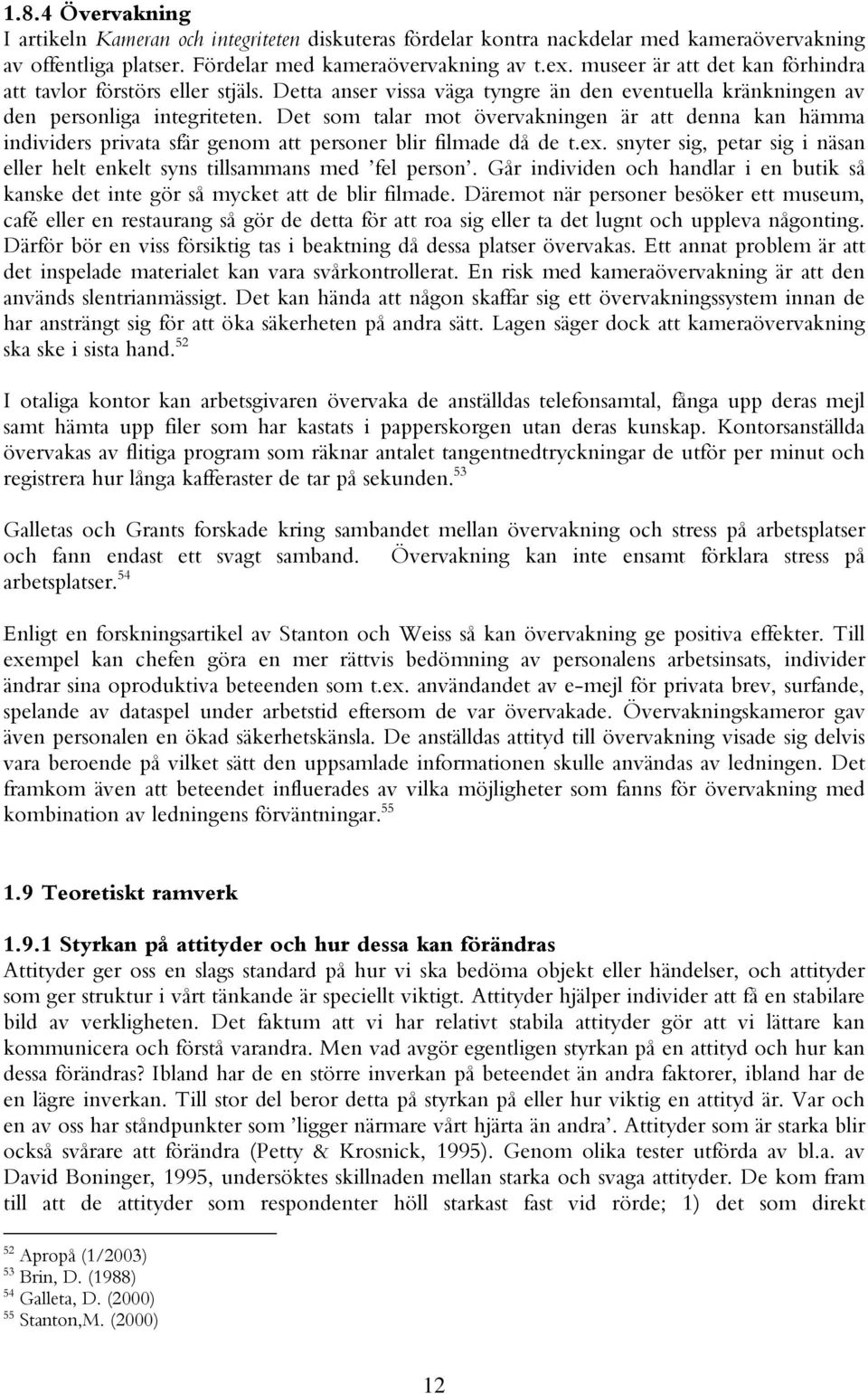 1.8.4 Övervakning
I artikeln Kameran och integriteten diskuteras fördelar kontra nackdelar med kameraövervakning av offentliga platser. Fördelar med kameraövervakning av t.ex. museer är att det kan förhindra att tavlor förstörs eller stjäls. Detta anser vissa väga tyngre än den eventuella kränkningen av den personliga integriteten. Det som talar mot övervakningen är att denna kan hämma individers privata sfär genom att personer blir filmade då de t.ex. snyter sig, petar sig i näsan eller helt enkelt syns tillsammans med 'fel person'. Går individen och handlar i en butik så kanske det inte gör så mycket att de blir filmade. Däremot när personer besöker ett museum, café eller en restaurang så gör de detta för att roa sig eller ta det lugnt och uppleva någonting. Därför bör en viss försiktig tas i beaktning då dessa platser övervakas. Ett annat problem är att det inspelade materialet kan vara svårkontrollerat. En risk med kameraövervakning är att den används slentrianmässigt. Det kan hända att någon skaffar sig ett övervakningssystem innan de har ansträngt sig för att öka säkerheten på andra sätt. Lagen säger dock att kameraövervakning ska ske i sista hand.$^{52}$

I otaliga kontor kan arbetsgivaren övervaka de anställdas telefonsamtal, fånga upp deras mejl samt hämta upp filer som har kastats i papperskorgen utan deras kunskap. Kontorsanställda övervakas av flitiga program som räknar antalet tangentnedtryckningar de utför per minut och registrera hur långa kafferaster de tar på sekunden.$^{53}$

Galletas och Grants forskade kring sambandet mellan övervakning och stress på arbetsplatser och fann endast ett svagt samband. Övervakning kan inte ensamt förklara stress på arbetsplatser.$^{54}$

Enligt en forskningsartikel av Stanton och Weiss så kan övervakning ge positiva effekter. Till exempel kan chefen göra en mer rättvis bedömning av personalens arbetsinsats, individer ändrar sina oproduktiva beteenden som t.ex. användandet av e-mejl för privata brev, surfande, spelande av dataspel under arbetstid eftersom de var övervakade. Övervakningskameror gav även personalen en ökad säkerhetskänsla. De anställdas attityd till övervakning visade sig delvis vara beroende på vilket sätt den uppsamlade informationen skulle användas av ledningen. Det framkom även att beteendet influerades av vilka möjligheter som fanns för övervakning med kombination av ledningens förväntningar.$^{55}$

1.9 Teoretiskt ramverk

1.9.1 Styrkan på attityder och hur dessa kan förändras
Attityder ger oss en slags standard på hur vi ska bedöma objekt eller händelser, och attityder som ger struktur i vårt tänkande är speciellt viktigt. Attityder hjälper individer att få en stabilare bild av verkligheten. Det faktum att vi har relativt stabila attityder gör att vi lättare kan kommunicera och förstå varandra. Men vad avgör egentligen styrkan på en attityd och hur kan dessa förändras? Ibland har de en större inverkan på beteendet än andra faktorer, ibland har de en lägre inverkan. Till stor del beror detta på styrkan på eller hur viktig en attityd är. Var och en av oss har ståndpunkter som 'ligger närmare vårt hjärta än andra'. Attityder som är starka blir också svårare att förändra (Petty & Krosnick, 1995). Genom olika tester utförda av bl.a. av David Boninger, 1995, undersöktes skillnaden mellan starka och svaga attityder. De kom fram till att de attityder som respondenter höll starkast fast vid rörde; 1) det som direkt

$^{52}$ Apropå (1/2003)
$^{53}$ Brin, D. (1988)
$^{54}$ Galleta, D. (2000)
$^{55}$ Stanton,M. (2000)

12